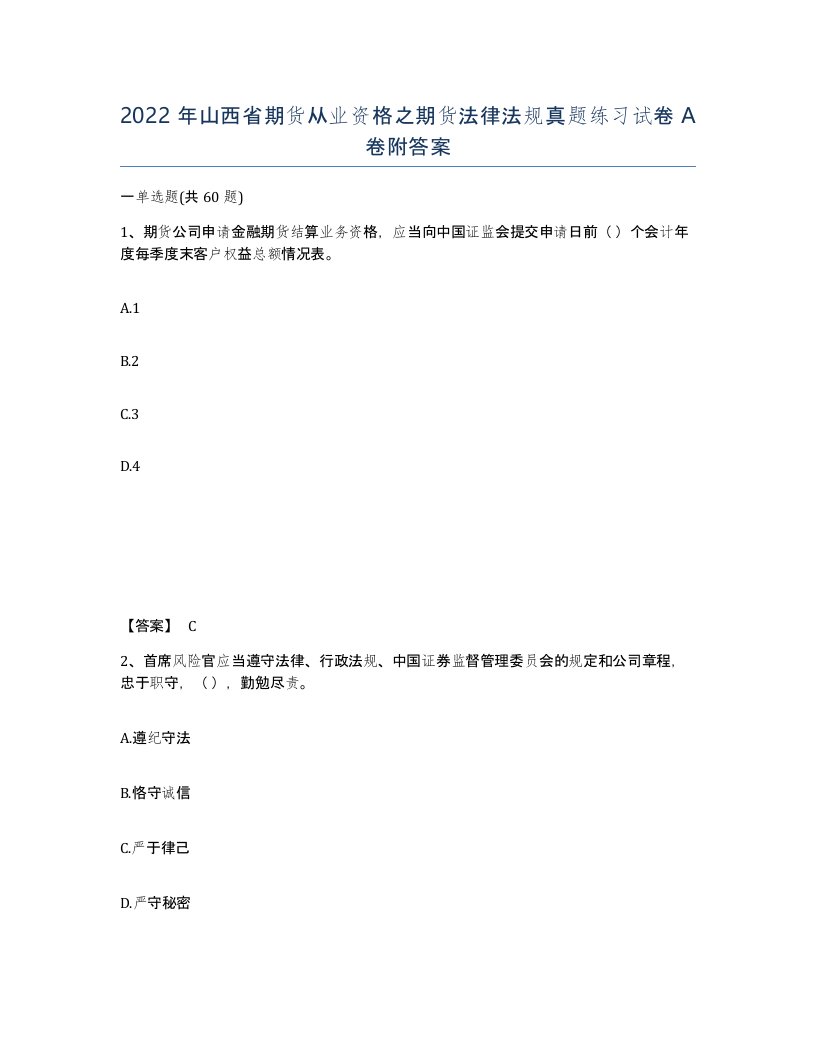 2022 年山西省期货从业资格之期货法律法规真题练习试卷 A 卷附答案

一单选题(共 60 题)

1、期货公司申请金融期货结算业务资格，应当向中国证监会提交申请日前（）个会计年度每季度末客户权益总额情况表。

A.1

B.2

C.3

D.4

【答案】 C

2、首席风险官应当遵守法律、行政法规、中国证券监督管理委员会的规定和公司章程，忠于职守，（），勤勉尽责。

A.遵纪守法

B.恪守诚信

C.严于律己

D.严守秘密